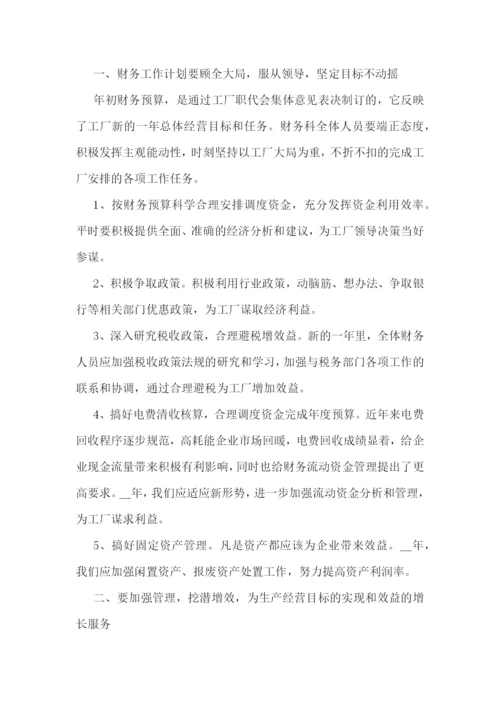 一、财务工作计划要顾全大局，服从领导，坚定目标不动摇

年初财务预算，是通过工厂职代会集体意见表决制订的，它反映了工厂新的一年总体经营目标和任务。财务科全体人员要端正态度，积极发挥主观能动性，时刻坚持以工厂大局为重，不折不扣的完成工厂安排的各项工作任务。

1、按财务预算科学合理安排调度资金，充分发挥资金利用效率。平时要积极提供全面、准确的经济分析和建议，为工厂领导决策当好参谋。

2、积极争取政策。积极利用行业政策，动脑筋、想办法、争取银行等相关部门优惠政策，为工厂谋取经济利益。

3、深入研究税收政策，合理避税增效益。新的一年里，全体财务人员应加强税收政策法规的研究和学习，加强与税务部门各项工作的联系和协调，通过合理避税为工厂增加效益。

4、搞好电费清收核算，合理调度资金完成年度预算。近年来电费回收程序逐步规范，高耗能企业市场回暖，电费回收成绩显着，给企业现金流量带来积极有利影响，同时也给财务流动资金管理提出了更高要求。__年，我们应适应新形势，进一步加强流动资金分析和管理，为工厂谋求利益。

5、搞好固定资产管理。凡是资产都应该为企业带来效益。__年，我们应加强闲置资产、报废资产处置工作，努力提高资产利润率。

二、要加强管理，挖潜增效，为生产经营目标的实现和效益的增长服务